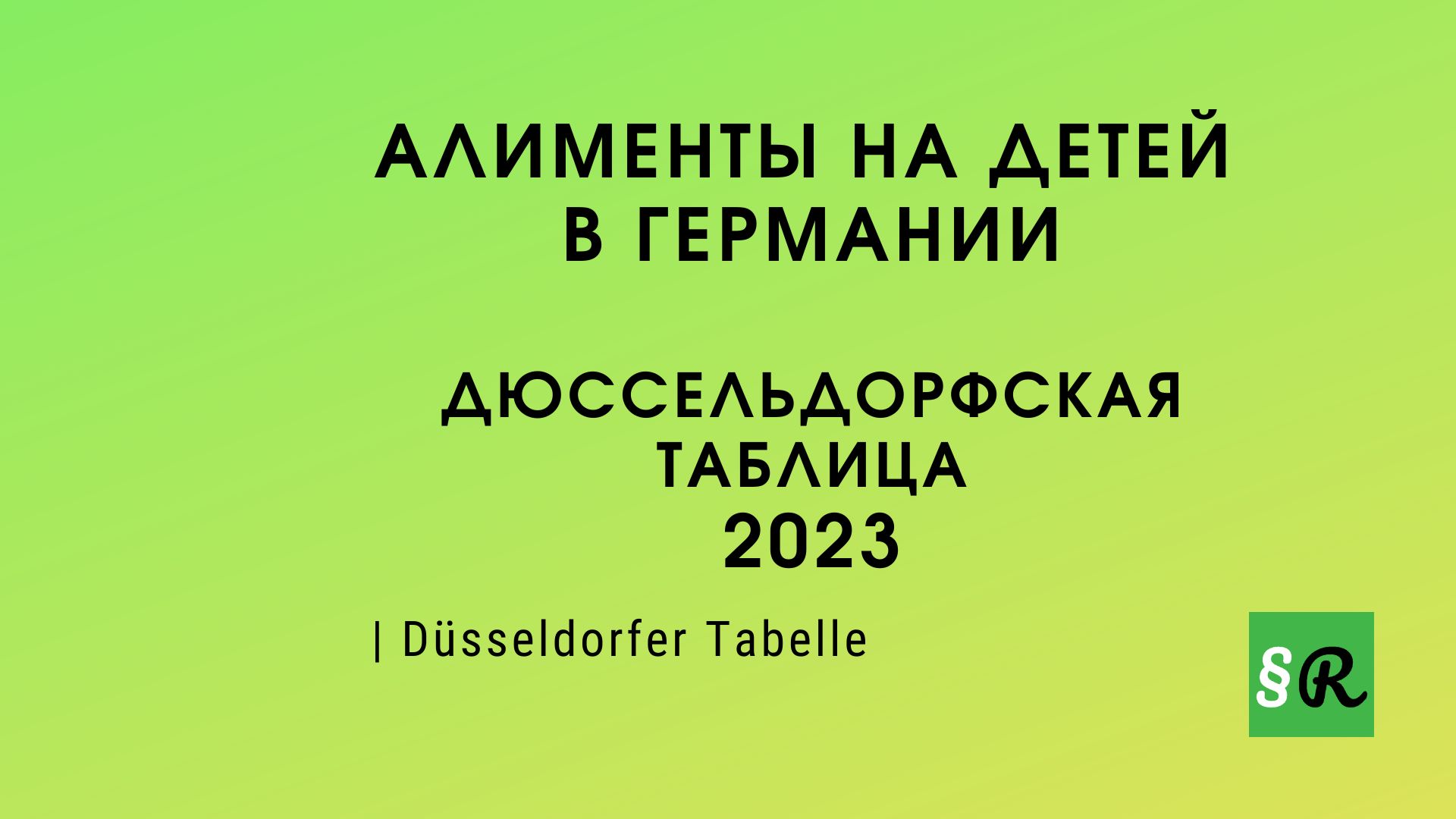 АЛИМЕНТЫ НА ДЕТЕЙ В ГЕРМАНИИ

ДЮССЕЛЬДОРФСКАЯ ТАБЛИЦА 2023

| Düsseldorfer Tabelle

§R